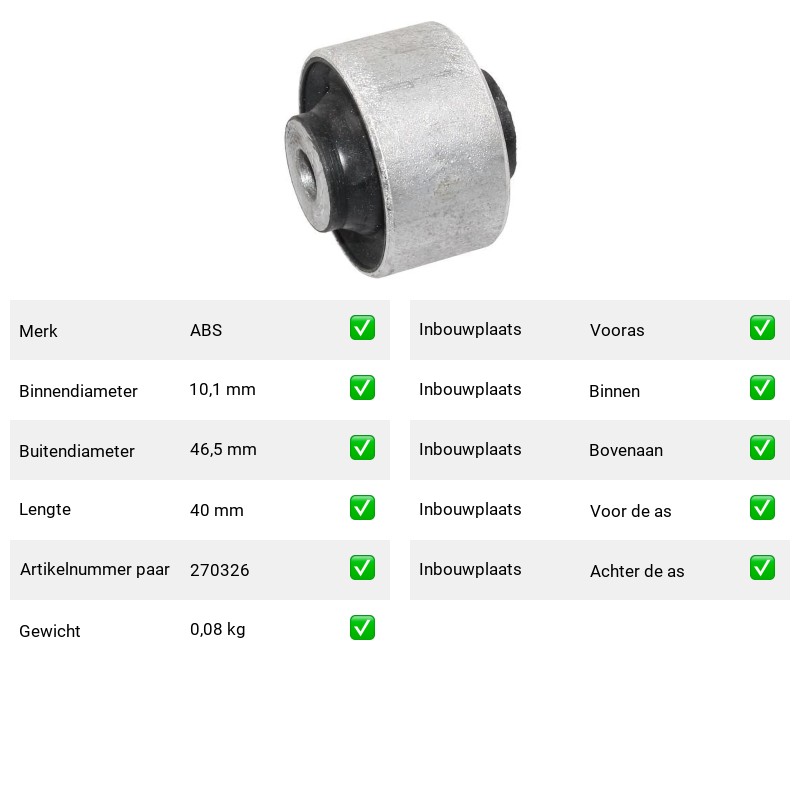 | Merk | ABS | ✅ |
|---|---|---|
| Binnendiameter | 10,1 mm | ✅ |
| Buitendiameter | 46,5 mm | ✅ |
| Lengte | 40 mm | ✅ |
| Artikelnummer paar | 270326 | ✅ |
| Gewicht | 0,08 kg | ✅ |

| Inbouwplaats | Vooras | ✅ |
|---|---|---|
| Inbouwplaats | Binnen | ✅ |
| Inbouwplaats | Bovenaan | ✅ |
| Inbouwplaats | Voor de as | ✅ |
| Inbouwplaats | Achter de as | ✅ |